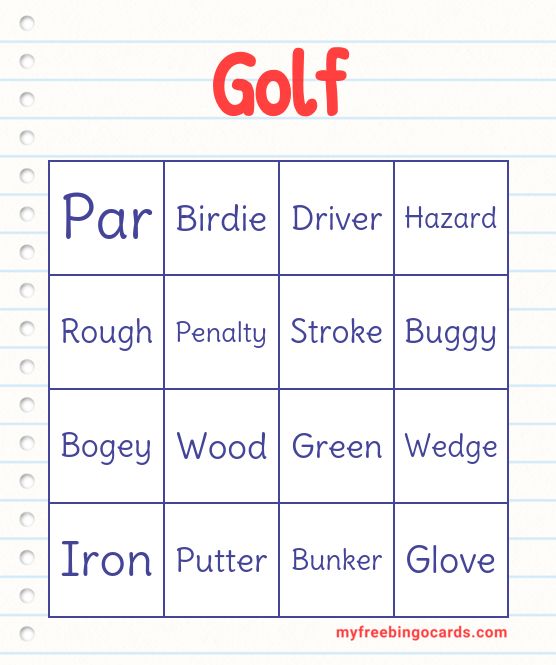 Golf

| Par | Birdie | Driver | Hazard |
|---|---|---|---|
| Rough | Penalty | Stroke | Buggy |
| Bogey | Wood | Green | Wedge |
| Iron | Putter | Bunker | Glove |

myfreebingocards.com